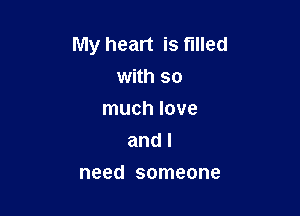 My heart is filled
with so
much love
and I
need someone